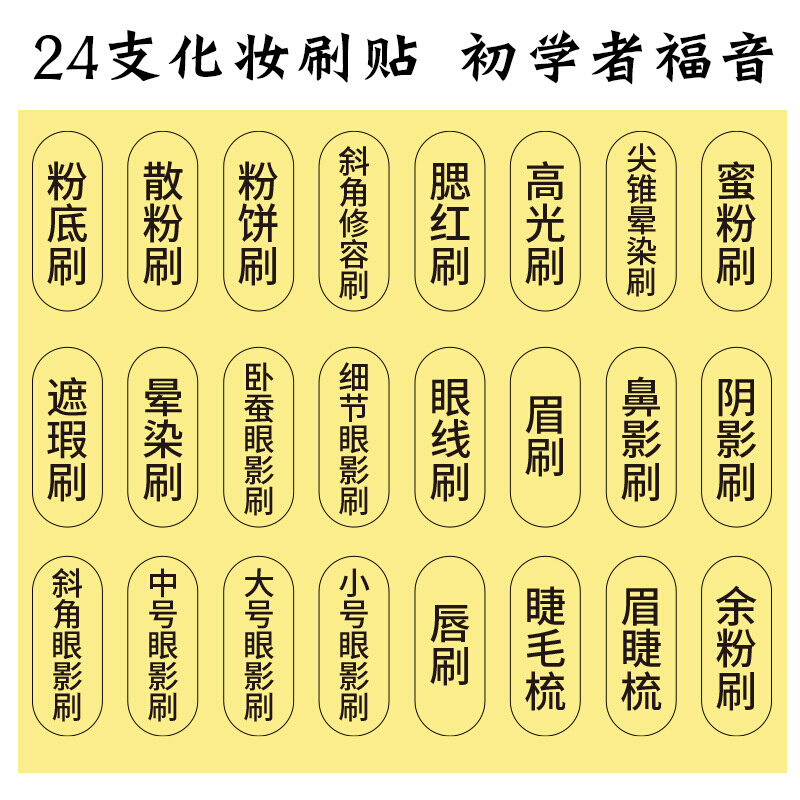 24支化妆刷贴 初学者福音

粉底刷
散粉刷
粉饼刷
斜角修容刷
腮红刷
高光刷
尖锥晕染刷
蜜粉刷

遮瑕刷
晕染刷
卧蚕眼影刷
细节眼影刷
眼线刷
眉刷
鼻影刷
阴影刷

斜角眼影刷
中号眼影刷
大号眼影刷
小号眼影刷
唇刷
睫毛梳
眉睫梳
余粉刷